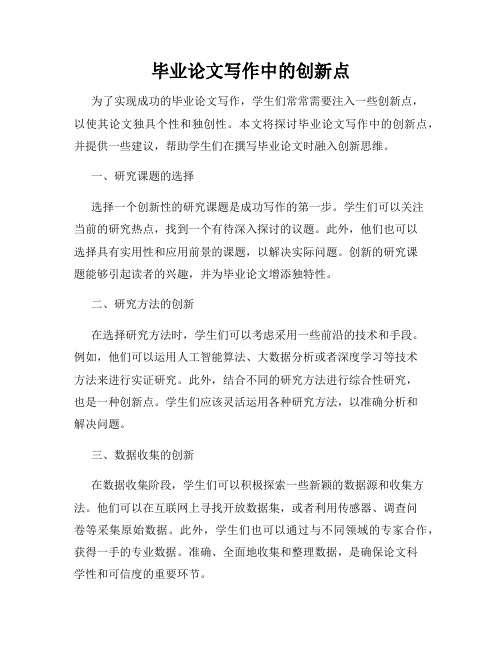 毕业论文写作中的创新点

为了实现成功的毕业论文写作，学生们常常需要注入一些创新点，以使其论文独具个性和独创性。本文将探讨毕业论文写作中的创新点，并提供一些建议，帮助学生们在撰写毕业论文时融入创新思维。

一、研究课题的选择

选择一个创新性的研究课题是成功写作的第一步。学生们可以关注当前的研究热点，找到一个有待深入探讨的议题。此外，他们也可以选择具有实用性和应用前景的课题，以解决实际问题。创新的研究课题能够引起读者的兴趣，并为毕业论文增添独特性。

二、研究方法的创新

在选择研究方法时，学生们可以考虑采用一些前沿的技术和手段。例如，他们可以运用人工智能算法、大数据分析或者深度学习等技术方法来进行实证研究。此外，结合不同的研究方法进行综合性研究，也是一种创新点。学生们应该灵活运用各种研究方法，以准确分析和解决问题。

三、数据收集的创新

在数据收集阶段，学生们可以积极探索一些新颖的数据源和收集方法。他们可以在互联网上寻找开放数据集，或者利用传感器、调查问卷等采集原始数据。此外，学生们也可以通过与不同领域的专家合作，获得一手的专业数据。准确、全面地收集和整理数据，是确保论文科学性和可信度的重要环节。